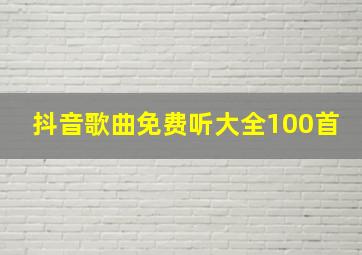 抖音歌曲免费听大全100首